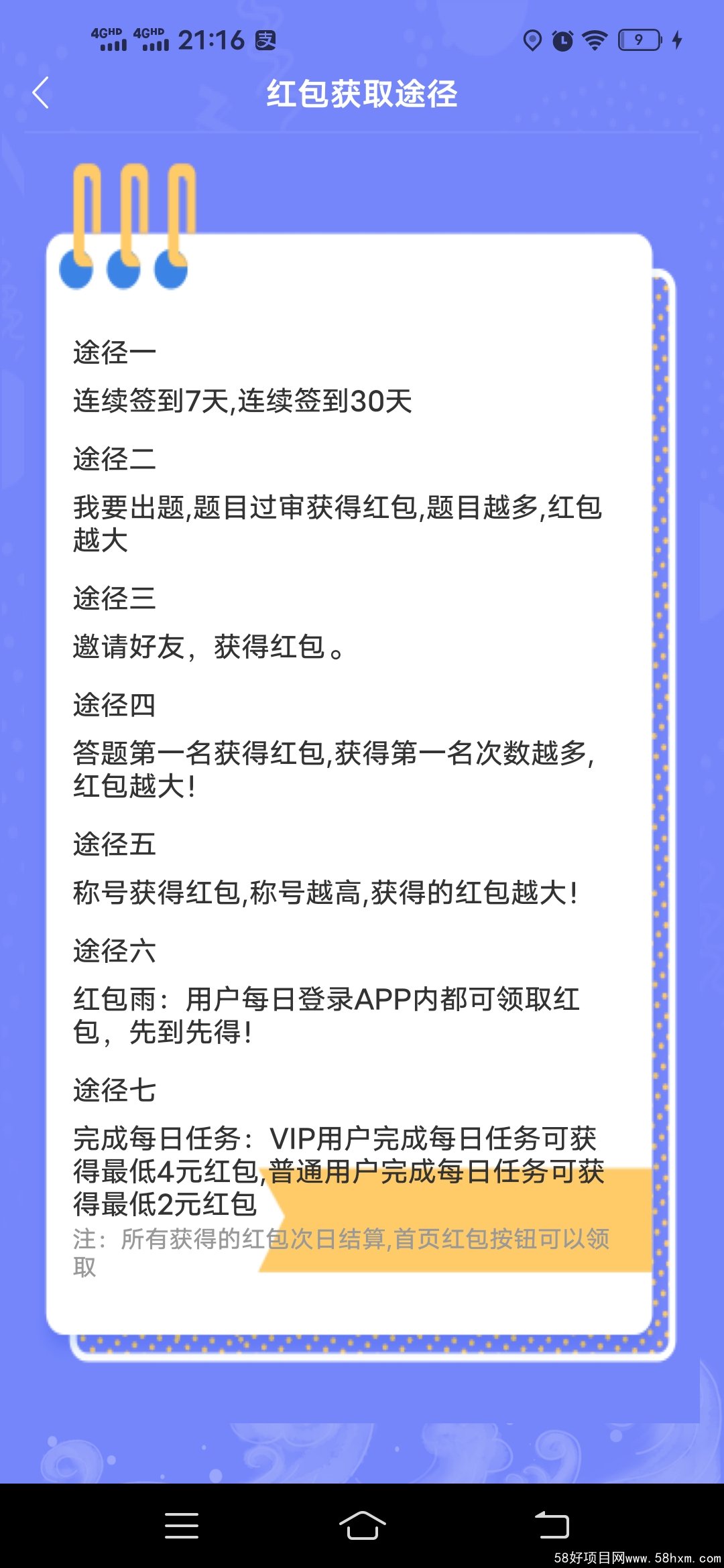 4GHD 4GHD 21:16

9

红包获取途径

途径一

连续签到7天,连续签到30天

途径二

我要出题,题目过审获得红包,题目越多,红包越大

途径三

邀请好友，获得红包。

途径四

答题第一名获得红包,获得第一名次数越多,红包越大!

途径五

称号获得红包,称号越高,获得的红包越大!

途径六

红包雨：用户每日登录APP内都可领取红包，先到先得!

途径七

完成每日任务：VIP用户完成每日任务可获得最低4元红包,普通用户完成每日任务可获得最低2元红包

注：所有获得的红包次日结算,首页红包按钮可以领取

58好项目网www.58hxm.com